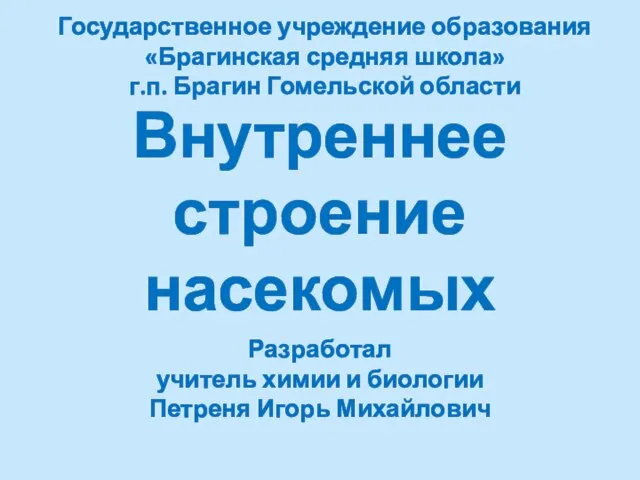 Государственное учреждение образования «Брагинская средняя школа» г.п. Брагин Гомельской области

Внутреннее строение насекомых

Разработал учитель химии и биологии Петреня Игорь Михайлович